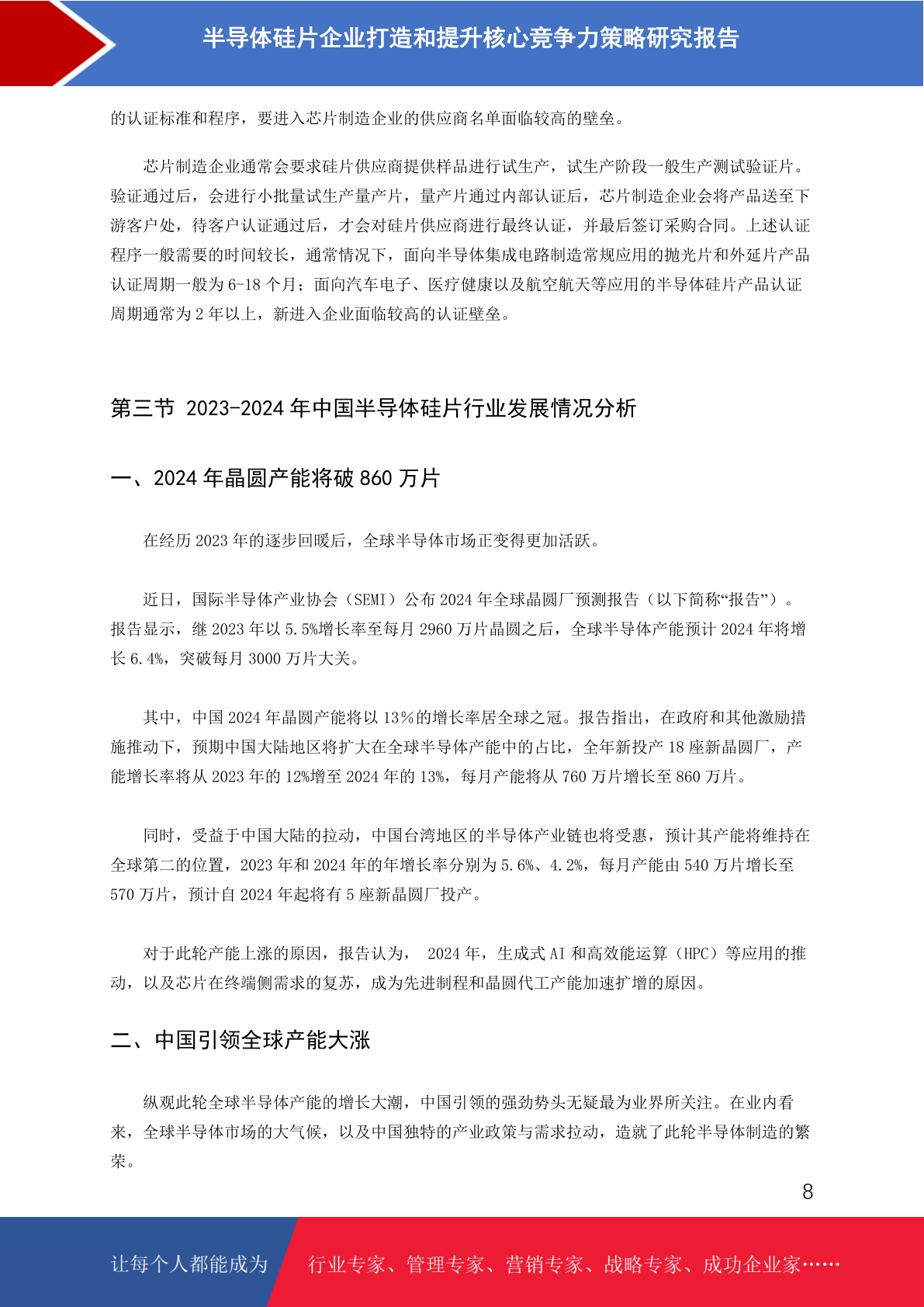 半导体硅片企业打造和提升核心竞争力策略研究报告

的认证标准和程序，要进入芯片制造企业的供应商名单面临较高的壁垒。

芯片制造企业通常会要求硅片供应商提供样品进行试生产，试生产阶段一般生产测试验证片。验证通过后，会进行小批量试生产量产片，量产片通过内部认证后，芯片制造企业会将产品送至下游客户处，待客户认证通过后，才会对硅片供应商进行最终认证，并最后签订采购合同。上述认证程序一般需要的时间较长，通常情况下，面向半导体集成电路制造常规应用的抛光片和外延片产品认证周期一般为 6-18 个月；面向汽车电子、医疗健康以及航空航天等应用的半导体硅片产品认证周期通常为 2 年以上，新进入企业面临较高的认证壁垒。

第三节 2023-2024 年中国半导体硅片行业发展情况分析

一、2024 年晶圆产能将破 860 万片

在经历 2023 年的逐步回暖后，全球半导体市场正变得更加活跃。

近日，国际半导体产业协会（SEMI）公布 2024 年全球晶圆厂预测报告（以下简称“报告”）。报告显示，继 2023 年以 5.5%增长率至每月 2960 万片晶圆之后，全球半导体产能预计 2024 年将增长 6.4%，突破每月 3000 万片大关。

其中，中国 2024 年晶圆产能将以 13%的增长率居全球之冠。报告指出，在政府和其他激励措施推动下，预期中国大陆地区将扩大在全球半导体产能中的占比，全年新投产 18 座新晶圆厂，产能增长率将从 2023 年的 12%增至 2024 年的 13%，每月产能将从 760 万片增长至 860 万片。

同时，受益于中国大陆的拉动，中国台湾地区的半导体产业链也将受惠，预计其产能将维持在全球第二的位置，2023 年和 2024 年的年增长率分别为 5.6%、4.2%，每月产能由 540 万片增长至 570 万片，预计自 2024 年起将有 5 座新晶圆厂投产。

对于此轮产能上涨的原因，报告认为， 2024 年，生成式 AI 和高效能运算（HPC）等应用的推动，以及芯片在终端侧需求的复苏，成为先进制程和晶圆代工产能加速扩增的原因。

二、中国引领全球产能大涨

纵观此轮全球半导体产能的增长大潮，中国引领的强劲势头无疑最为业界所关注。在业内看来，全球半导体市场的大气候，以及中国独特的产业政策与需求拉动，造就了此轮半导体制造的繁荣。

8

让每个人都能成为 行业专家、管理专家、营销专家、战略专家、成功企业家……